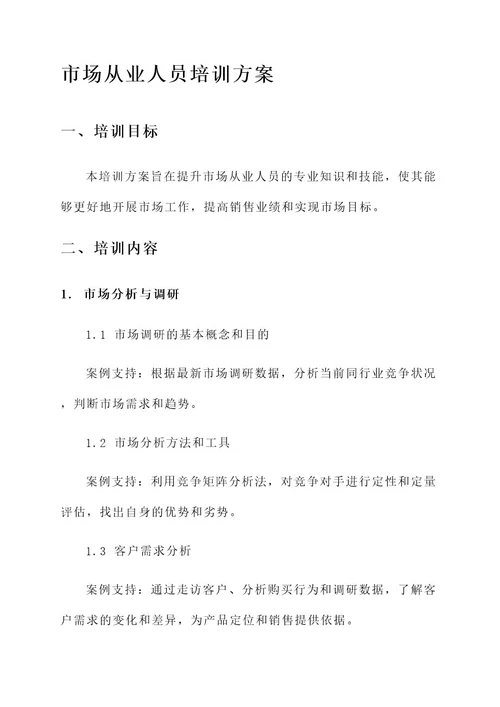 市场从业人员培训方案

一、培训目标

本培训方案旨在提升市场从业人员的专业知识和技能，使其能够更好地开展市场工作，提高销售业绩和实现市场目标。

二、培训内容

1. 市场分析与调研

1.1 市场调研的基本概念和目的

案例支持：根据最新市场调研数据，分析当前同行业竞争状况，判断市场需求和趋势。

1.2 市场分析方法和工具

案例支持：利用竞争矩阵分析法，对竞争对手进行定性和定量评估，找出自身的优势和劣势。

1.3 客户需求分析

案例支持：通过走访客户、分析购买行为和调研数据，了解客户需求的变化和差异，为产品定位和销售提供依据。